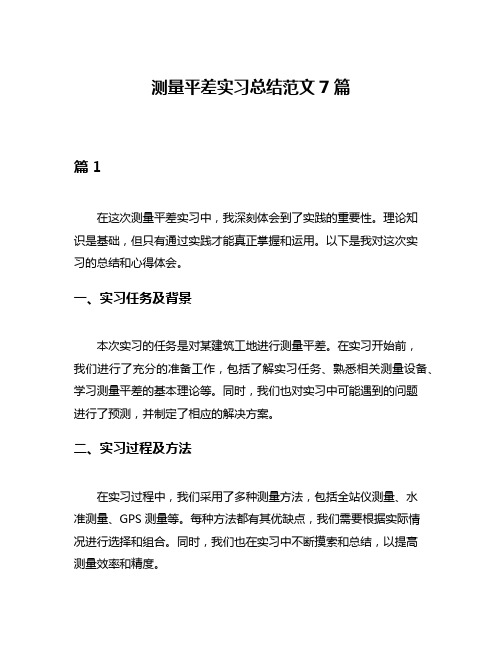 测量平差实习总结范文 7 篇

篇 1

在这次测量平差实习中，我深刻体会到了实践的重要性。理论知识是基础，但只有通过实践才能真正掌握和运用。以下是我对这次实习的总结和心得体会。

一、实习任务及背景

本次实习的任务是对某建筑工地进行测量平差。在实习开始前，我们进行了充分的准备工作，包括了解实习任务、熟悉相关测量设备、学习测量平差的基本理论等。同时，我们也对实习中可能遇到的问题进行了预测，并制定了相应的解决方案。

二、实习过程及方法

在实习过程中，我们采用了多种测量方法，包括全站仪测量、水准测量、GPS 测量等。每种方法都有其优缺点，我们需要根据实际情况进行选择和组合。同时，我们也在实习中不断摸索和总结，以提高测量效率和精度。